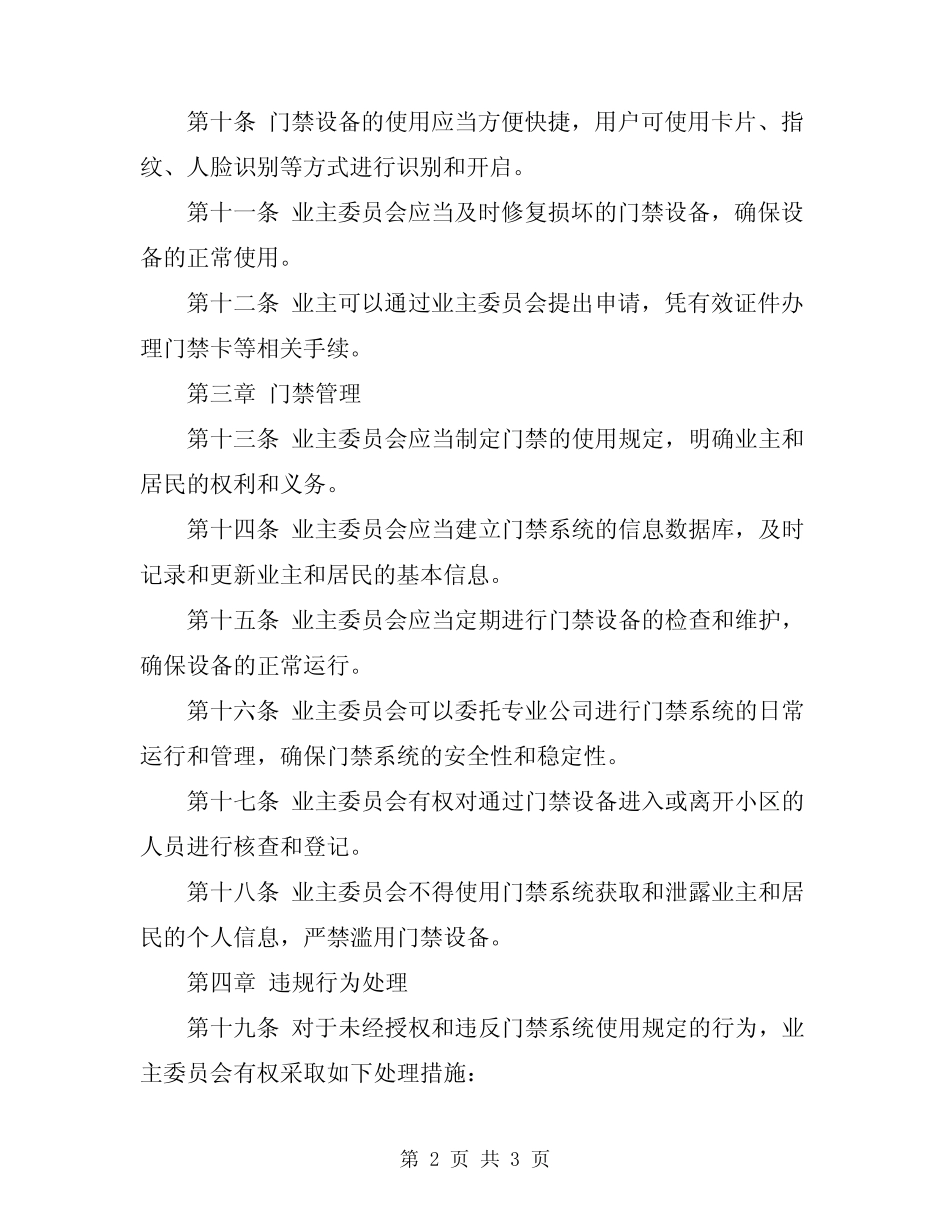 第十条 门禁设备的使用应当方便快捷，用户可使用卡片、指纹、人脸识别等方式进行识别和开启。

第十一条 业主委员会应当及时修复损坏的门禁设备，确保设备的正常使用。

第十二条 业主可以通过业主委员会提出申请，凭有效证件办理门禁卡等相关手续。

第三章 门禁管理

第十三条 业主委员会应当制定门禁的使用规定，明确业主和居民的权利和义务。

第十四条 业主委员会应当建立门禁系统的信息数据库，及时记录和更新业主和居民的基本信息。

第十五条 业主委员会应当定期进行门禁设备的检查和维护，确保设备的正常运行。

第十六条 业主委员会可以委托专业公司进行门禁系统的日常运行和管理，确保门禁系统的安全性和稳定性。

第十七条 业主委员会有权对通过门禁设备进入或离开小区的人员进行核查和登记。

第十八条 业主委员会不得使用门禁系统获取和泄露业主和居民的个人信息，严禁滥用门禁设备。

第四章 违规行为处理

第十九条 对于未经授权和违反门禁系统使用规定的行为，业主委员会有权采取如下处理措施：

第 2 页 共 3 页